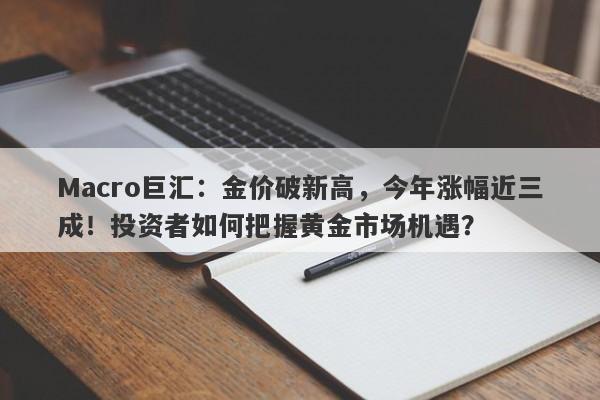 Macro巨汇：金价破新高，今年涨幅近三成！投资者如何把握黄金市场机遇?